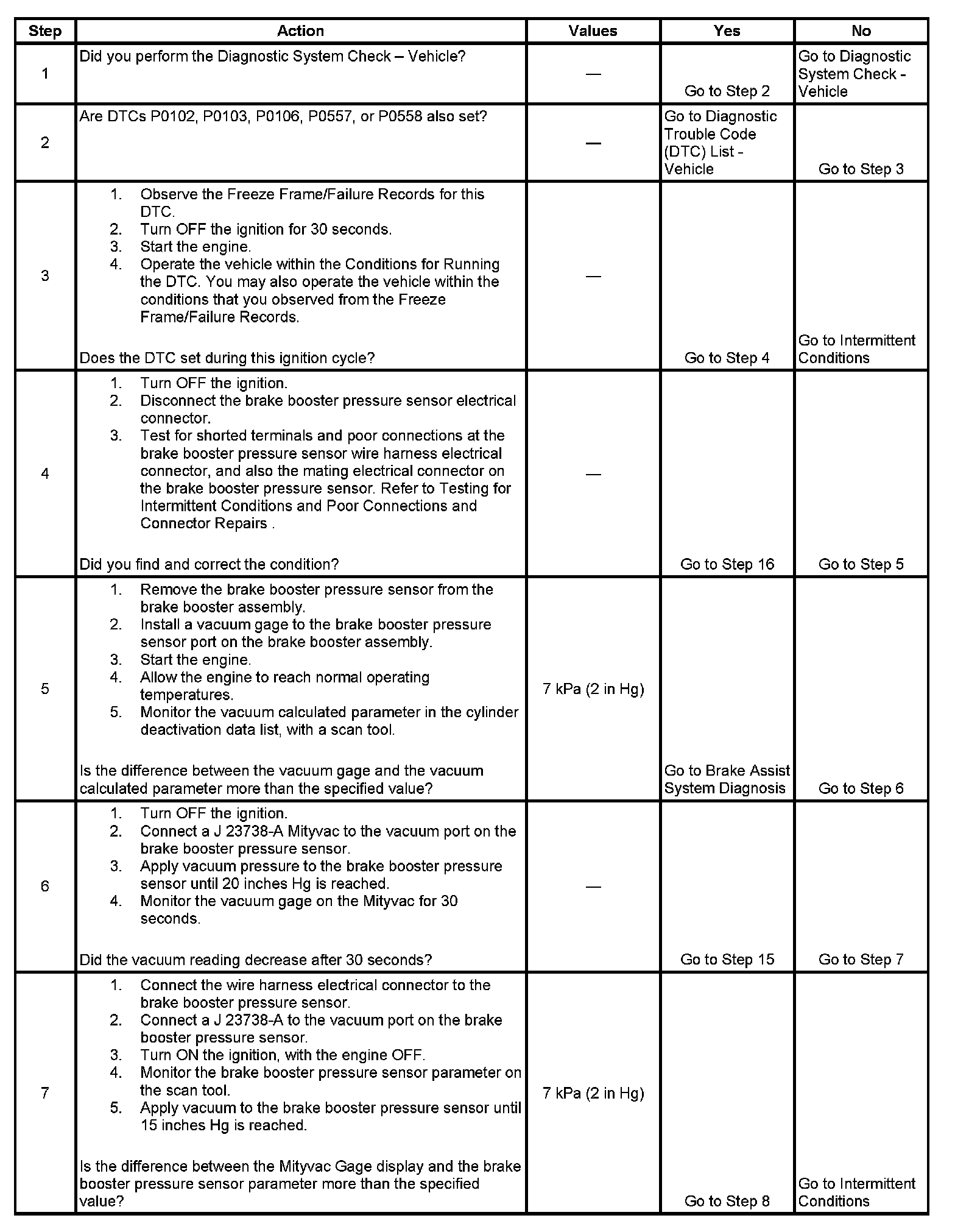 | Step | Action | Values | Yes | No |
|---|---|---|---|---|
| 1 | Did you perform the Diagnostic System Check – Vehicle? | — | Go to Step 2 | Go to Diagnostic System Check - Vehicle |
| 2 | Are DTCs P0102, P0103, P0106, P0557, or P0558 also set? | — | Go to Diagnostic Trouble Code (DTC) List - Vehicle | Go to Step 3 |
| 3 | 1. Observe the Freeze Frame/Failure Records for this DTC. 2. Turn OFF the ignition for 30 seconds. 3. Start the engine. 4. Operate the vehicle within the Conditions for Running the DTC. You may also operate the vehicle within the conditions that you observed from the Freeze Frame/Failure Records. Does the DTC set during this ignition cycle? | — | Go to Step 4 | Go to Intermittent Conditions |
| 4 | 1. Turn OFF the ignition. 2. Disconnect the brake booster pressure sensor electrical connector. 3. Test for shorted terminals and poor connections at the brake booster pressure sensor wire harness electrical connector, and also the mating electrical connector on the brake booster pressure sensor. Refer to Testing for Intermittent Conditions and Poor Connections and Connector Repairs . Did you find and correct the condition? | — | Go to Step 16 | Go to Step 5 |
| 5 | 1. Remove the brake booster pressure sensor from the brake booster assembly. 2. Install a vacuum gage to the brake booster pressure sensor port on the brake booster assembly. 3. Start the engine. 4. Allow the engine to reach normal operating temperatures. 5. Monitor the vacuum calculated parameter in the cylinder deactivation data list, with a scan tool. Is the difference between the vacuum gage and the vacuum calculated parameter more than the specified value? | 7 kPa (2 in Hg) | Go to Brake Assist System Diagnosis | Go to Step 6 |
| 6 | 1. Turn OFF the ignition. 2. Connect a J 23738-A Mityvac to the vacuum port on the brake booster pressure sensor. 3. Apply vacuum pressure to the brake booster pressure sensor until 20 inches Hg is reached. 4. Monitor the vacuum gage on the Mityvac for 30 seconds. Did the vacuum reading decrease after 30 seconds? | — | Go to Step 15 | Go to Step 7 |
| 7 | 1. Connect the wire harness electrical connector to the brake booster pressure sensor. 2. Connect a J 23738-A to the vacuum port on the brake booster pressure sensor. 3. Turn ON the ignition, with the engine OFF. 4. Monitor the brake booster pressure sensor parameter on the scan tool. 5. Apply vacuum to the brake booster pressure sensor until 15 inches Hg is reached. Is the difference between the Mityvac Gage display and the brake booster pressure sensor parameter more than the specified value? | 7 kPa (2 in Hg) | Go to Step 8 | Go to Intermittent Conditions |